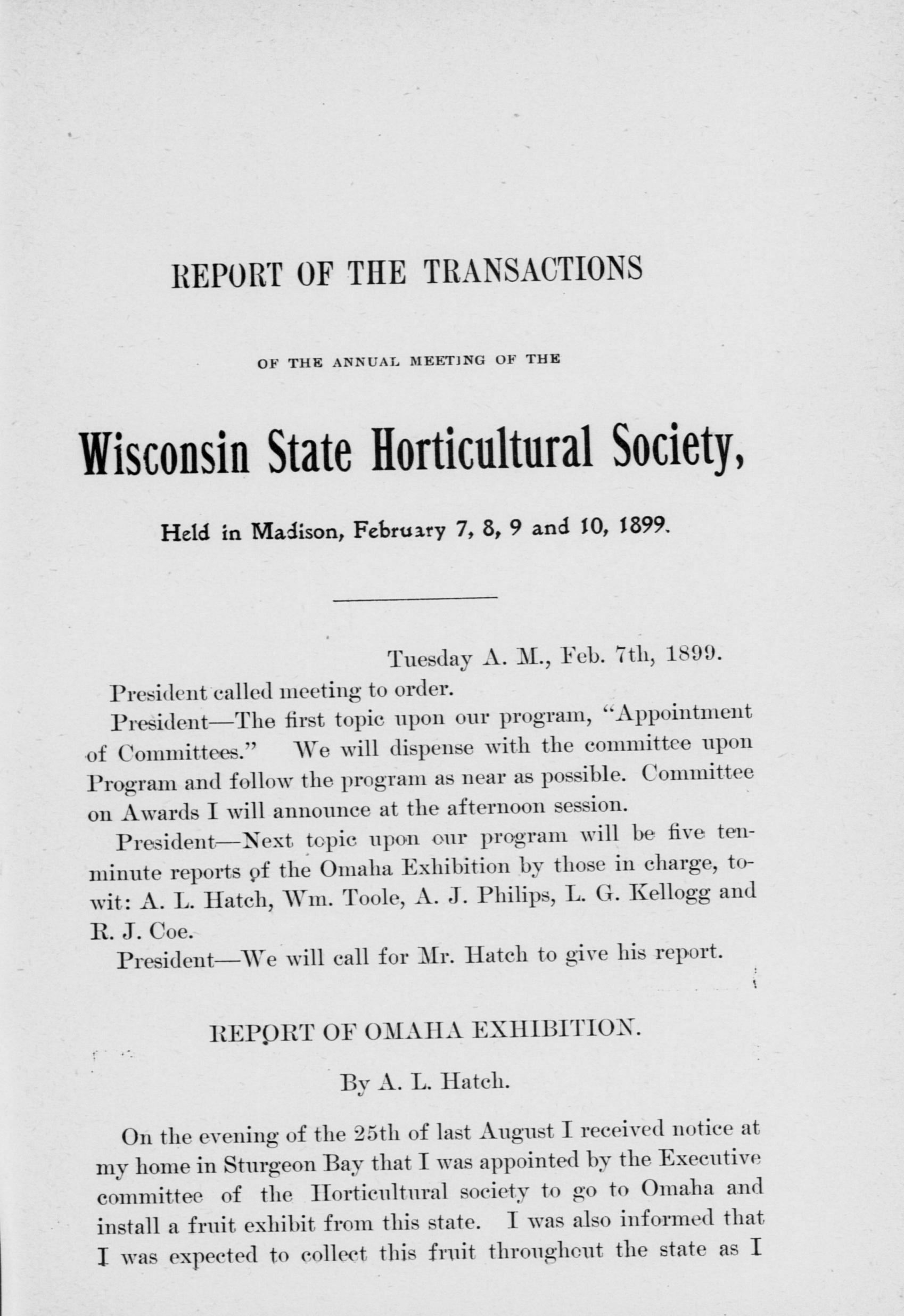 REPORT OF THE TRANSACTIONS

OF THE ANNUAL MEETING OF THE

Wisconsin State Horticultural Society,

Held in Madison, February 7, 8, 9 and 10, 1899.

Tuesday A. M., Feb. 7th, 1899.

President called meeting to order.

President—The first topic upon our program, "Appointment of Committees." We will dispense with the committee upon Program and follow the program as near as possible. Committee on Awards I will announce at the afternoon session.

President—Next topic upon our program will be five ten-minute reports of the Omaha Exhibition by those in charge, to-wit: A. L. Hatch, Wm. Toole, A. J. Philips, L. G. Kellogg and R. J. Coe.

President—We will call for Mr. Hatch to give his report.

REPORT OF OMAHA EXHIBITION.

By A. L. Hatch.

On the evening of the 25th of last August I received notice at my home in Sturgeon Bay that I was appointed by the Executive committee of the Horticultural society to go to Omaha and install a fruit exhibit from this state. I was also informed that I was expected to collect this fruit throughout the state as I